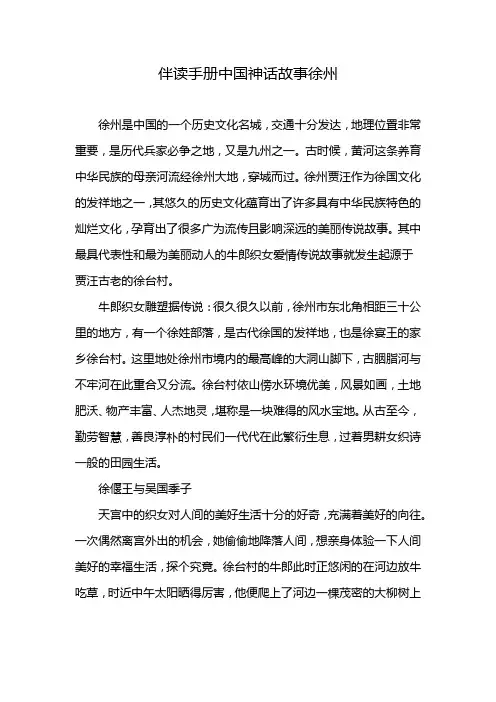 伴读手册中国神话故事徐州

徐州是中国的一个历史文化名城，交通十分发达，地理位置非常重要，是历代兵家必争之地，又是九州之一。古时候，黄河这条养育中华民族的母亲河流经徐州大地，穿城而过。徐州贾汪作为徐国文化的发祥地之一，其悠久的历史文化蕴育出了许多具有中华民族特色的灿烂文化，孕育出了很多广为流传且影响深远的美丽传说故事。其中最具代表性和最为美丽动人的牛郎织女爱情传说故事就发生起源于贾汪古老的徐台村。

牛郎织女雕塑据传说：很久很久以前，徐州市东北角相距三十公里的地方，有一个徐姓部落，是古代徐国的发祥地，也是徐宴王的家乡徐台村。这里地处徐州市境内的最高峰的大洞山脚下，古胭脂河与不牢河在此重合又分流。徐台村依山傍水环境优美，风景如画，土地肥沃、物产丰富、人杰地灵，堪称是一块难得的风水宝地。从古至今，勤劳智慧，善良淳朴的村民们一代代在此繁衍生息，过着男耕女织诗一般的田园生活。

徐偃王与吴国季子

天宫中的织女对人间的美好生活十分的好奇，充满着美好的向往。一次偶然离宫外出的机会，她偷偷地降落人间，想亲身体验一下人间美好的幸福生活，探个究竟。徐台村的牛郎此时正悠闲的在河边放牛吃草，时近中午太阳晒得厉害，他便爬上了河边一棵茂密的大柳树上